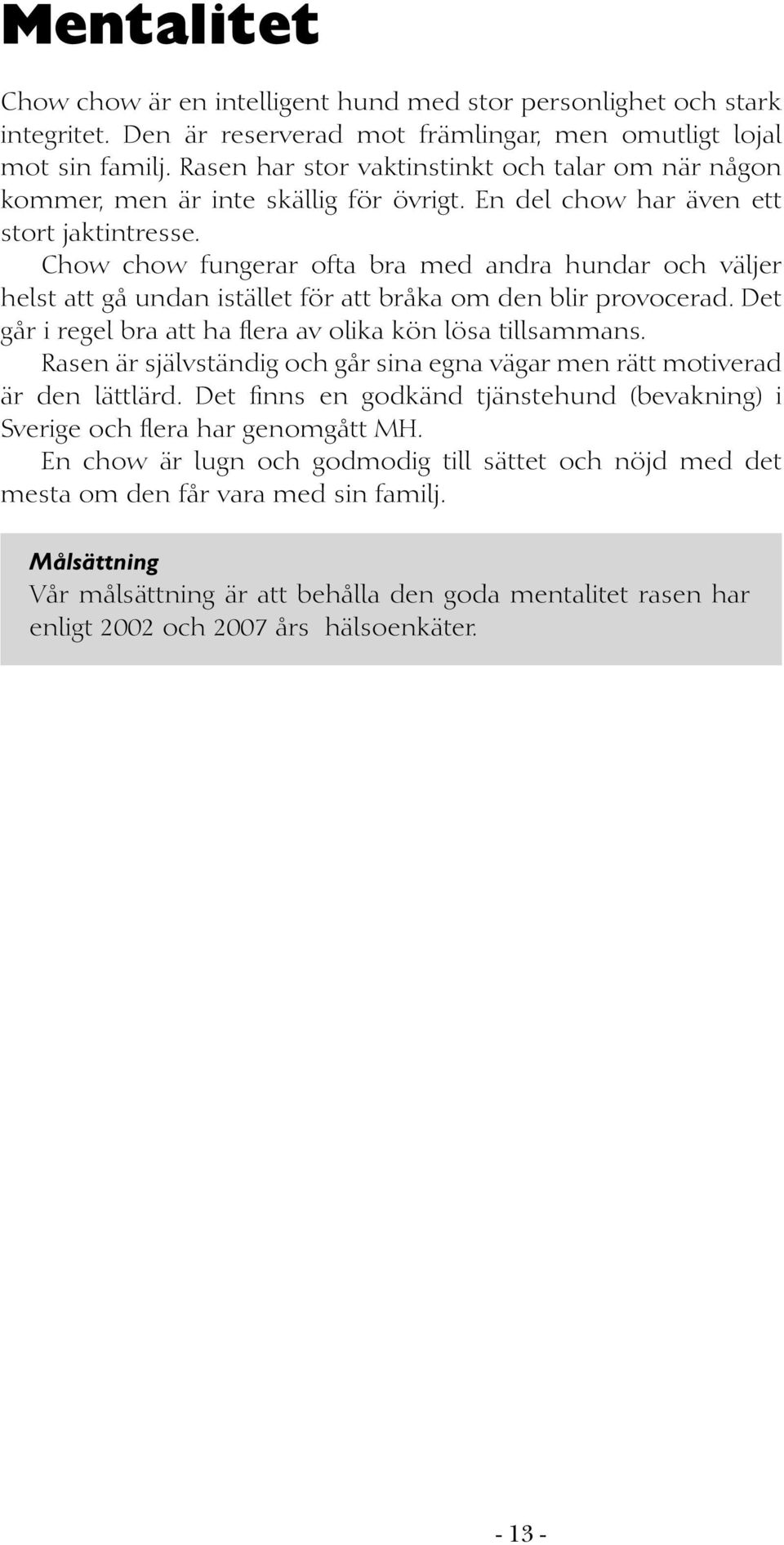 Mentalitet

Chow chow är en intelligent hund med stor personlighet och stark integritet. Den är reserverad mot främlingar, men omutligt lojal mot sin familj. Rasen har stor vaktinstinkt och talar om när någon kommer, men är inte skällig för övrigt. En del chow har även ett stort jaktintresse.

Chow chow fungerar ofta bra med andra hundar och väljer helst att gå undan istället för att bråka om den blir provocerad. Det går i regel bra att ha flera av olika kön lösa tillsammans.

Rasen är självständig och går sina egna vägar men rätt motiverad är den lättlärd. Det finns en godkänd tjänstehund (bevakning) i Sverige och flera har genomgått MH.

En chow är lugn och godmodig till sättet och nöjd med det mesta om den får vara med sin familj.

Målsättning
Vår målsättning är att behålla den goda mentalitet rasen har enligt 2002 och 2007 års hälsoenkäter.

- 13 -